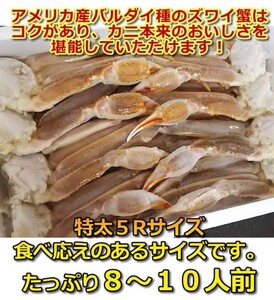 アメリカ産バルダイ種のズワイ蟹はコクがあり、カニ本来のおいしさを堪能していただけます！

特太５Ｒサイズ
食べ応えのあるサイズです。
たっぷり８～１０人前